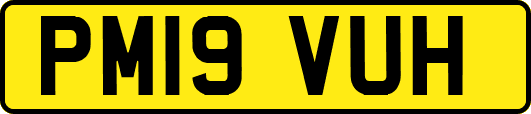 PM19 VUH